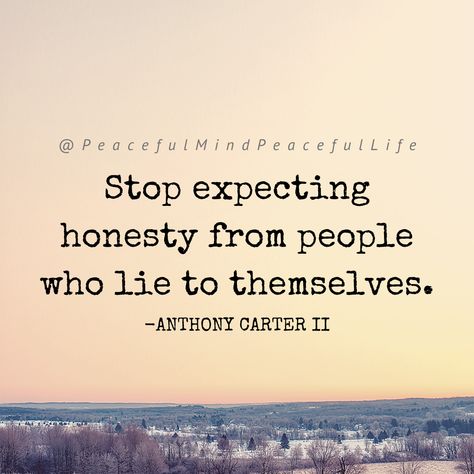 @PeacefulMindPeacefulLife

Stop expecting honesty from people who lie to themselves.

-ANTHONY CARTER II